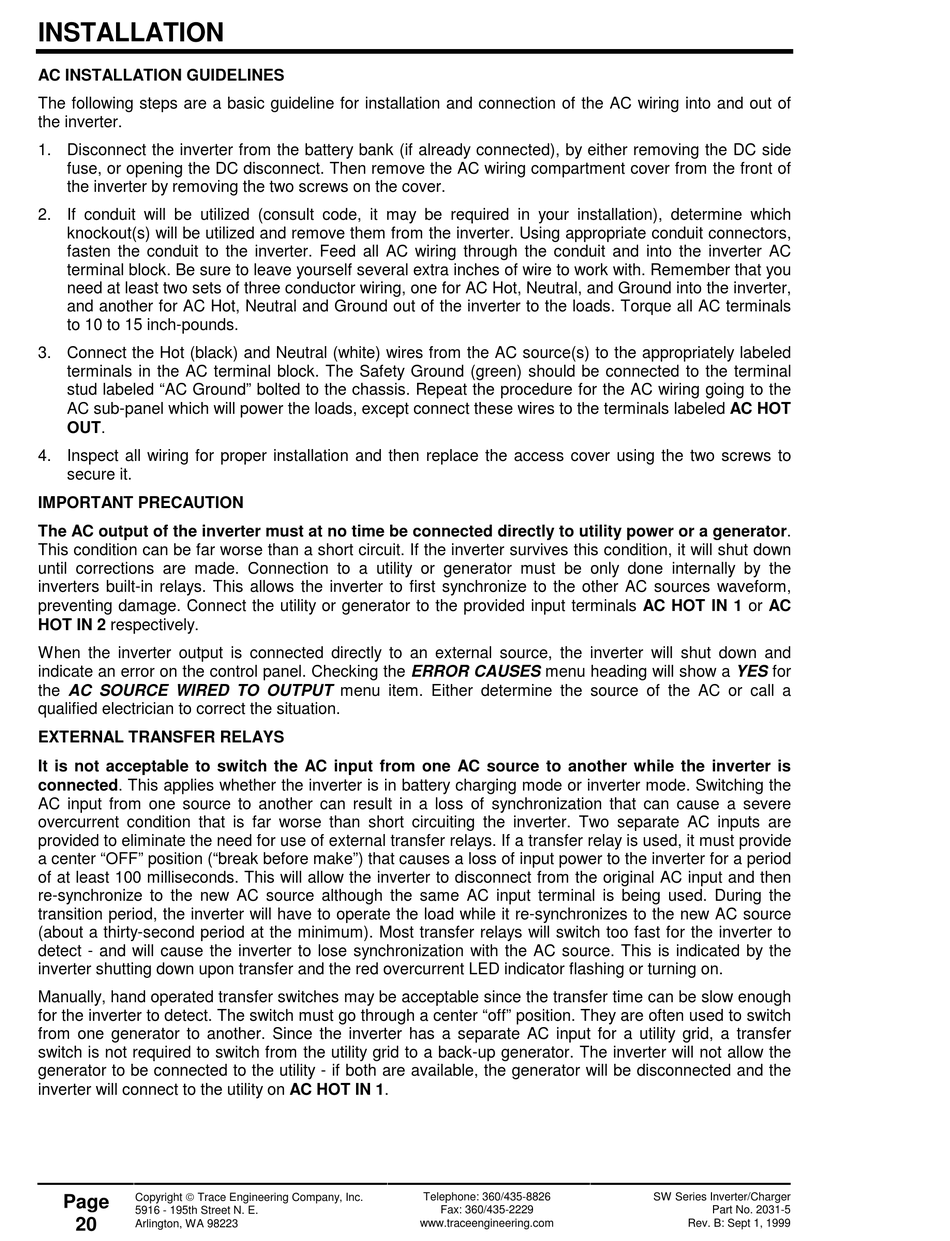 INSTALLATION

AC INSTALLATION GUIDELINES

The following steps are a basic guideline for installation and connection of the AC wiring into and out of the inverter.

1. Disconnect the inverter from the battery bank (if already connected), by either removing the DC side fuse, or opening the DC disconnect. Then remove the AC wiring compartment cover from the front of the inverter by removing the two screws on the cover.

2. If conduit will be utilized (consult code, it may be required in your installation), determine which knockout(s) will be utilized and remove them from the inverter. Using appropriate conduit connectors, fasten the conduit to the inverter. Feed all AC wiring through the conduit and into the inverter AC terminal block. Be sure to leave yourself several extra inches of wire to work with. Remember that you need at least two sets of three conductor wiring, one for AC Hot, Neutral, and Ground into the inverter, and another for AC Hot, Neutral and Ground out of the inverter to the loads. Torque all AC terminals to 10 to 15 inch-pounds.

3. Connect the Hot (black) and Neutral (white) wires from the AC source(s) to the appropriately labeled terminals in the AC terminal block. The Safety Ground (green) should be connected to the terminal stud labeled “AC Ground” bolted to the chassis. Repeat the procedure for the AC wiring going to the AC sub-panel which will power the loads, except connect these wires to the terminals labeled AC HOT OUT.

4. Inspect all wiring for proper installation and then replace the access cover using the two screws to secure it.

IMPORTANT PRECAUTION

The AC output of the inverter must at no time be connected directly to utility power or a generator. This condition can be far worse than a short circuit. If the inverter survives this condition, it will shut down until corrections are made. Connection to a utility or generator must be only done internally by the inverters built-in relays. This allows the inverter to first synchronize to the other AC sources waveform, preventing damage. Connect the utility or generator to the provided input terminals AC HOT IN 1 or AC HOT IN 2 respectively.

When the inverter output is connected directly to an external source, the inverter will shut down and indicate an error on the control panel. Checking the ERROR CAUSES menu heading will show a YES for the AC SOURCE WIRED TO OUTPUT menu item. Either determine the source of the AC or call a qualified electrician to correct the situation.

EXTERNAL TRANSFER RELAYS

It is not acceptable to switch the AC input from one AC source to another while the inverter is connected. This applies whether the inverter is in battery charging mode or inverter mode. Switching the AC input from one source to another can result in a loss of synchronization that can cause a severe overcurrent condition that is far worse than short circuiting the inverter. Two separate AC inputs are provided to eliminate the need for use of external transfer relays. If a transfer relay is used, it must provide a center “OFF” position (“break before make”) that causes a loss of input power to the inverter for a period of at least 100 milliseconds. This will allow the inverter to disconnect from the original AC input and then re-synchronize to the new AC source although the same AC input terminal is being used. During the transition period, the inverter will have to operate the load while it re-synchronizes to the new AC source (about a thirty-second period at the minimum). Most transfer relays will switch too fast for the inverter to detect - and will cause the inverter to lose synchronization with the AC source. This is indicated by the inverter shutting down upon transfer and the red overcurrent LED indicator flashing or turning on.

Manually, hand operated transfer switches may be acceptable since the transfer time can be slow enough for the inverter to detect. The switch must go through a center “off” position. They are often used to switch from one generator to another. Since the inverter has a separate AC input for a utility grid, a transfer switch is not required to switch from the utility grid to a back-up generator. The inverter will not allow the generator to be connected to the utility - if both are available, the generator will be disconnected and the inverter will connect to the utility on AC HOT IN 1.

Page 20

Copyright © Trace Engineering Company, Inc.
5916 - 195th Street N. E.
Arlington, WA 98223

Telephone: 360/435-8826
Fax: 360/435-2229
www.traceengineering.com

SW Series Inverter/Charger
Part No. 2031-5
Rev. B: Sept 1, 1999